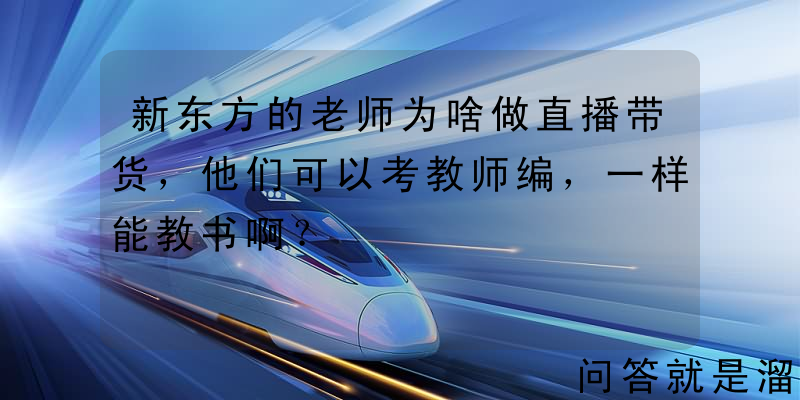 新东方的老师为啥做直播带货，他们可以考教师编，一样能教书啊？

问答就是溜